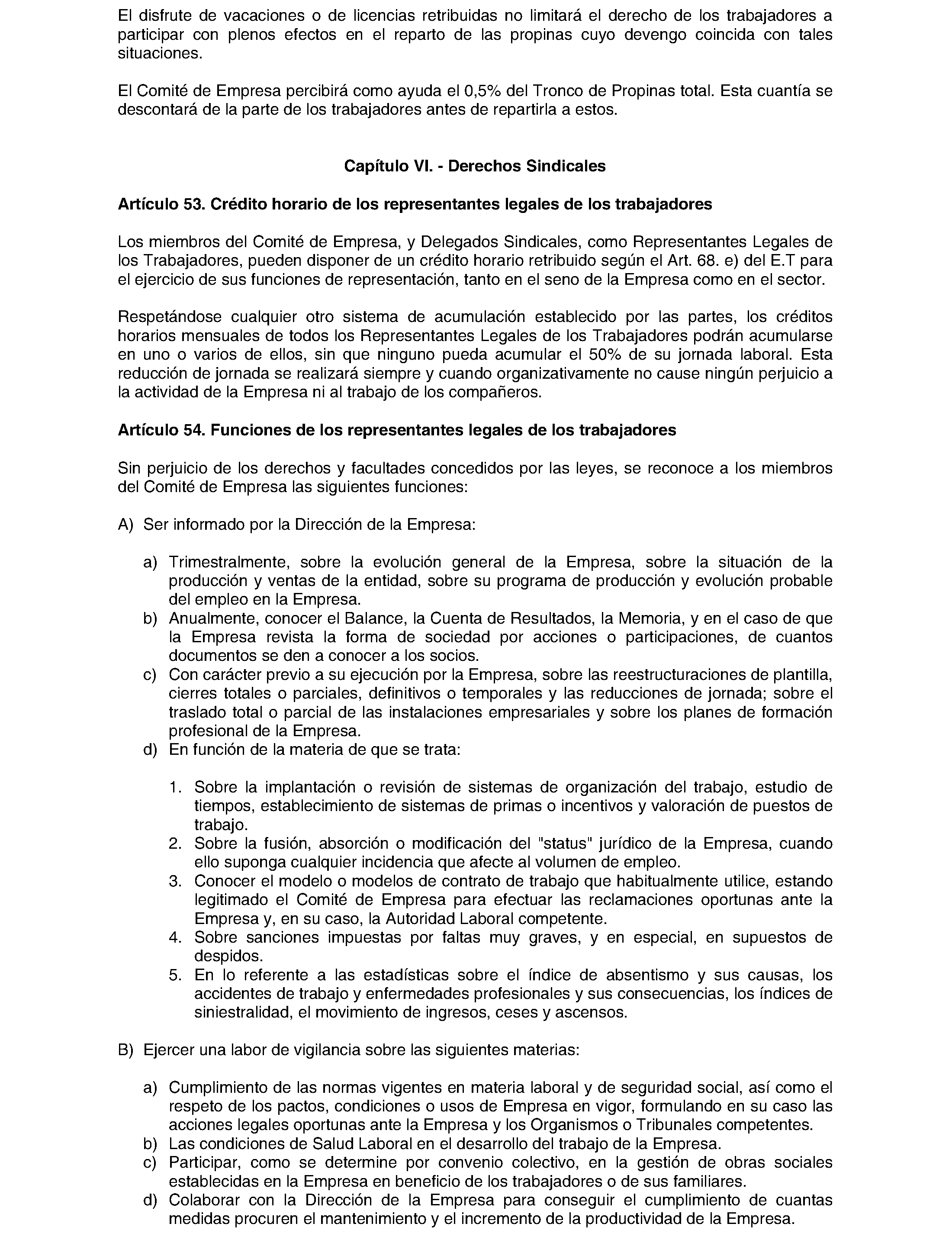 El disfrute de vacaciones o de licencias retribuidas no limitará el derecho de los trabajadores a participar con plenos efectos en el reparto de las propinas cuyo devengo coincida con tales situaciones.

El Comité de Empresa percibirá como ayuda el 0,5% del Tronco de Propinas total. Esta cuantía se descontará de la parte de los trabajadores antes de repartirla a estos.

Capítulo VI. - Derechos Sindicales

Artículo 53. Crédito horario de los representantes legales de los trabajadores

Los miembros del Comité de Empresa, y Delegados Sindicales, como Representantes Legales de los Trabajadores, pueden disponer de un crédito horario retribuido según el Art. 68. e) del E.T para el ejercicio de sus funciones de representación, tanto en el seno de la Empresa como en el sector.

Respetándose cualquier otro sistema de acumulación establecido por las partes, los créditos horarios mensuales de todos los Representantes Legales de los Trabajadores podrán acumularse en uno o varios de ellos, sin que ninguno pueda acumular el 50% de su jornada laboral. Esta reducción de jornada se realizará siempre y cuando organizativamente no cause ningún perjuicio a la actividad de la Empresa ni al trabajo de los compañeros.

Artículo 54. Funciones de los representantes legales de los trabajadores

Sin perjuicio de los derechos y facultades concedidos por las leyes, se reconoce a los miembros del Comité de Empresa las siguientes funciones:

A) Ser informado por la Dirección de la Empresa:

a) Trimestralmente, sobre la evolución general de la Empresa, sobre la situación de la producción y ventas de la entidad, sobre su programa de producción y evolución probable del empleo en la Empresa.
b) Anualmente, conocer el Balance, la Cuenta de Resultados, la Memoria, y en el caso de que la Empresa revista la forma de sociedad por acciones o participaciones, de cuantos documentos se den a conocer a los socios.
c) Con carácter previo a su ejecución por la Empresa, sobre las reestructuraciones de plantilla, cierres totales o parciales, definitivos o temporales y las reducciones de jornada; sobre el traslado total o parcial de las instalaciones empresariales y sobre los planes de formación profesional de la Empresa.
d) En función de la materia de que se trata:

1. Sobre la implantación o revisión de sistemas de organización del trabajo, estudio de tiempos, establecimiento de sistemas de primas o incentivos y valoración de puestos de trabajo.
2. Sobre la fusión, absorción o modificación del "status" jurídico de la Empresa, cuando ello suponga cualquier incidencia que afecte al volumen de empleo.
3. Conocer el modelo o modelos de contrato de trabajo que habitualmente utilice, estando legitimado el Comité de Empresa para efectuar las reclamaciones oportunas ante la Empresa y, en su caso, la Autoridad Laboral competente.
4. Sobre sanciones impuestas por faltas muy graves, y en especial, en supuestos de despidos.
5. En lo referente a las estadísticas sobre el índice de absentismo y sus causas, los accidentes de trabajo y enfermedades profesionales y sus consecuencias, los índices de siniestralidad, el movimiento de ingresos, ceses y ascensos.

B) Ejercer una labor de vigilancia sobre las siguientes materias:

a) Cumplimiento de las normas vigentes en materia laboral y de seguridad social, así como el respeto de los pactos, condiciones o usos de Empresa en vigor, formulando en su caso las acciones legales oportunas ante la Empresa y los Organismos o Tribunales competentes.
b) Las condiciones de Salud Laboral en el desarrollo del trabajo de la Empresa.
c) Participar, como se determine por convenio colectivo, en la gestión de obras sociales establecidas en la Empresa en beneficio de los trabajadores o de sus familiares.
d) Colaborar con la Dirección de la Empresa para conseguir el cumplimiento de cuantas medidas procuren el mantenimiento y el incremento de la productividad de la Empresa.